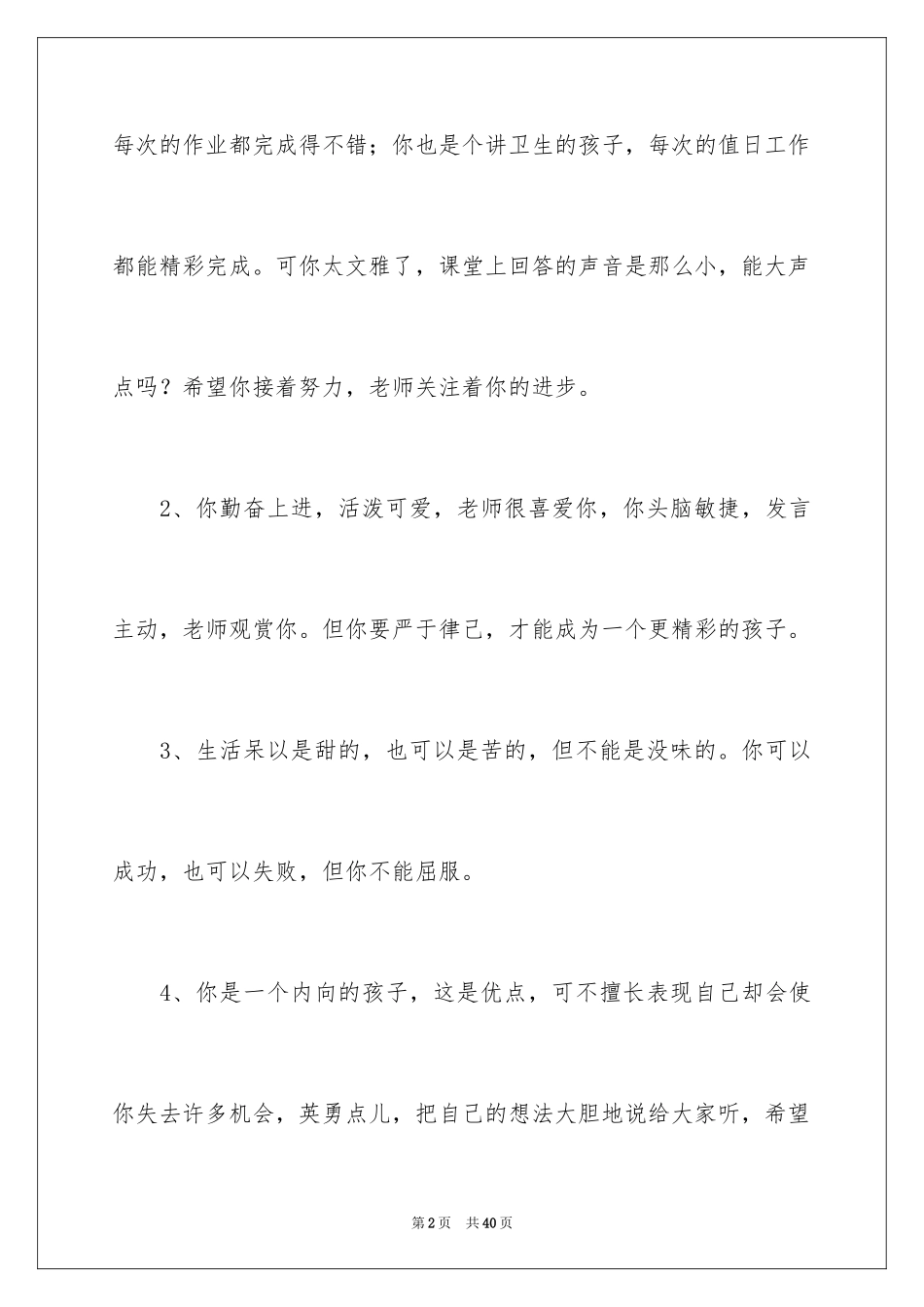 每次的作业都完成得不错；你也是个讲卫生的孩子，每次的值日工作都能精彩完成。可你太文雅了，课堂上回答的声音是那么小，能大声点吗？希望你接着努力，老师关注着你的进步。

2、你勤奋上进，活泼可爱，老师很喜爱你，你头脑敏捷，发言主动，老师观赏你。但你要严于律己，才能成为一个更精彩的孩子。

3、生活呆以是甜的，也可以是苦的，但不能是没味的。你可以成功，也可以失败，但你不能屈服。

4、你是一个内向的孩子，这是优点，可不擅长表现自己却会使你失去许多机会，英勇点儿，把自己的想法大胆地说给大家听，希望

第2页 共40页